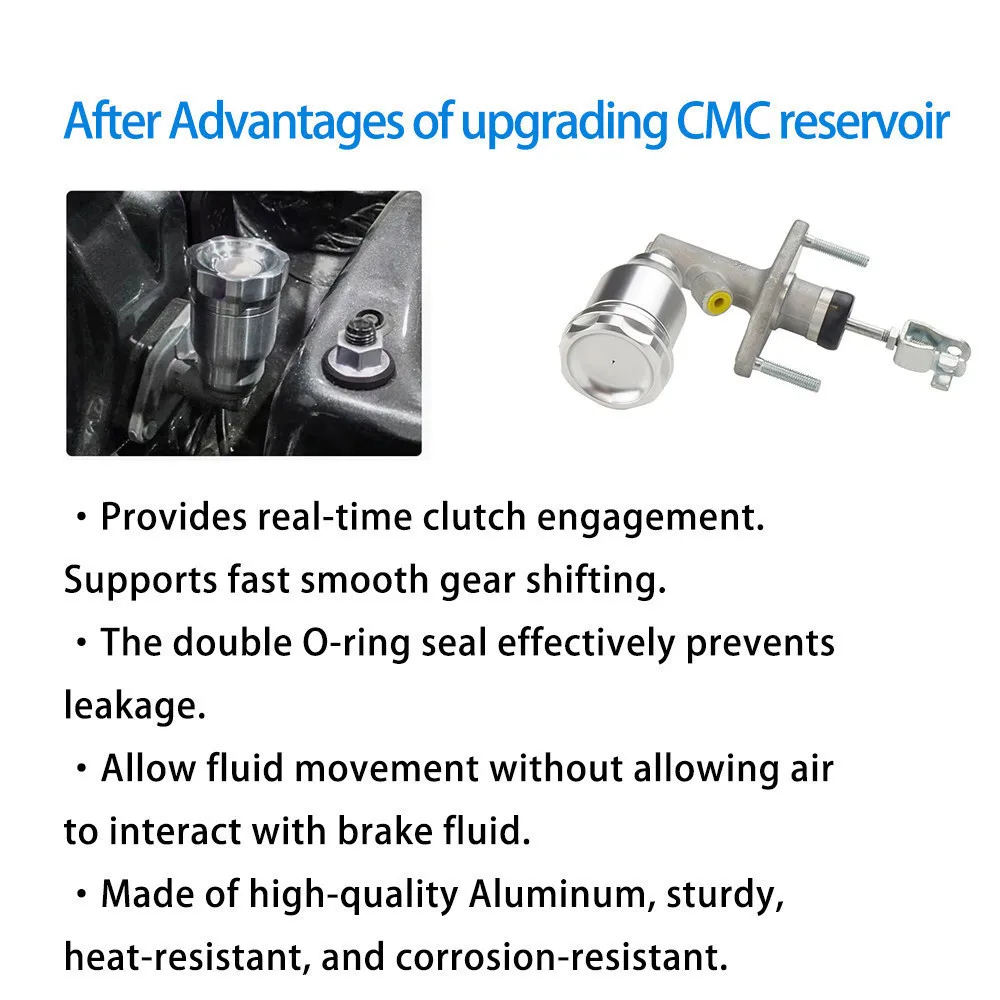 After Advantages of upgrading CMC reservoir

・Provides real-time clutch engagement. Supports fast smooth gear shifting.

・The double O-ring seal effectively prevents leakage.

・Allow fluid movement without allowing air to interact with brake fluid.

・Made of high-quality Aluminum, sturdy, heat-resistant, and corrosion-resistant.